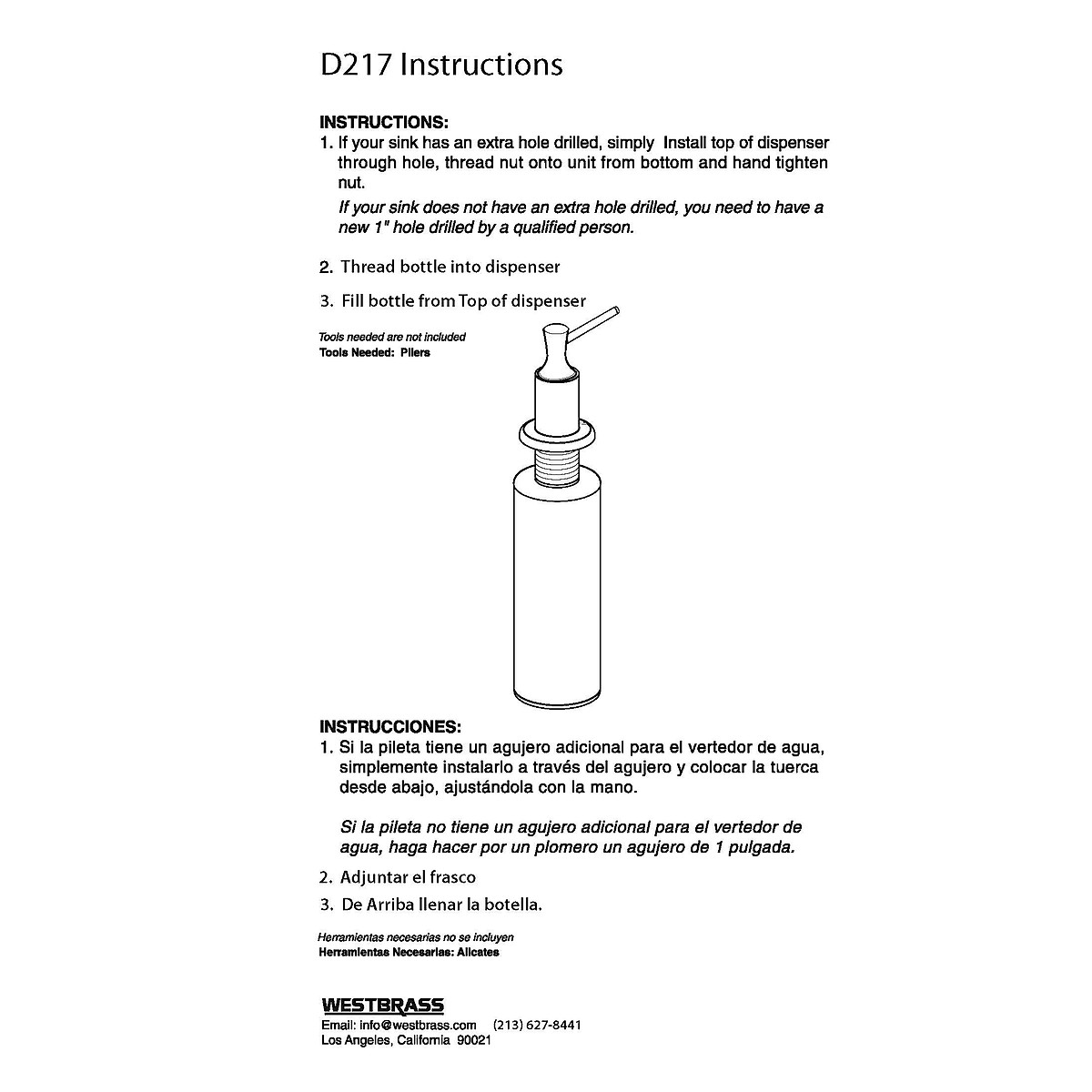 D217 Instructions

INSTRUCTIONS:
1. If your sink has an extra hole drilled, simply Install top of dispenser through hole, thread nut onto unit from bottom and hand tighten nut.

If your sink does not have an extra hole drilled, you need to have a new 1" hole drilled by a qualified person.

2. Thread bottle into dispenser

3. Fill bottle from Top of dispenser

Tools needed are not included
Tools Needed: Pliers

INSTRUCCIONES:
1. Si la pileta tiene un agujero adicional para el vertedor de agua, simplemente instalarlo a través del agujero y colocar la tuerca desde abajo, ajustándola con la mano.

Si la pileta no tiene un agujero adicional para el vertedor de agua, haga hacer por un plomero un agujero de 1 pulgada.

2. Adjuntar el frasco

3. De Arriba llenar la botella.

Herramientas necesarias no se incluyen
Herramientas Necesarias: Alicates

WESTBRASS
Email: info@westbrass.com (213) 627-8441
Los Angeles, California 90021